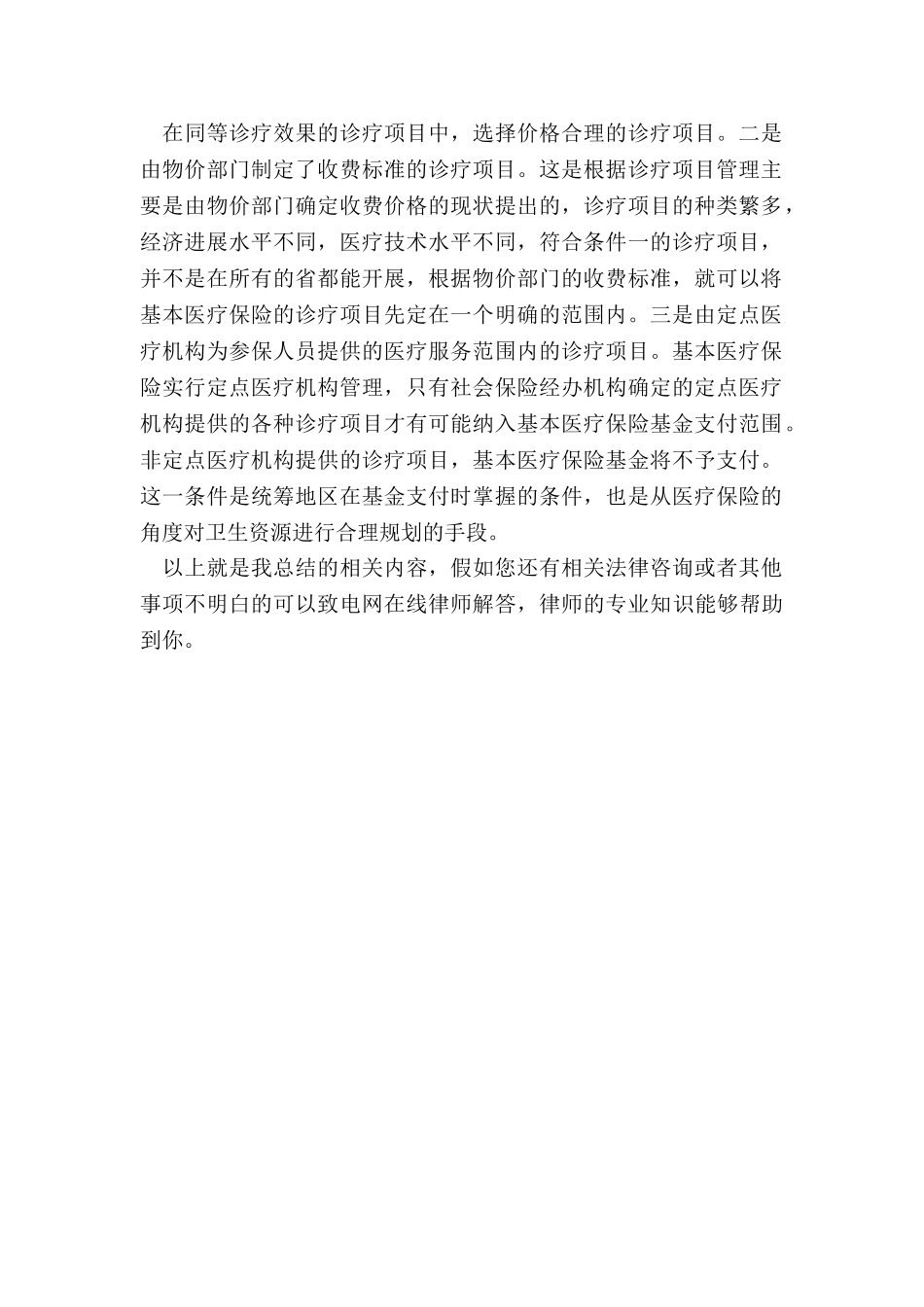 在同等诊疗效果的诊疗项目中，选择价格合理的诊疗项目。二是由物价部门制定了收费标准的诊疗项目。这是根据诊疗项目管理主要是由物价部门确定收费价格的现状提出的，诊疗项目的种类繁多，经济进展水平不同，医疗技术水平不同，符合条件一的诊疗项目，并不是在所有的省都能开展，根据物价部门的收费标准，就可以将基本医疗保险的诊疗项目先定在一个明确的范围内。三是由定点医疗机构为参保人员提供的医疗服务范围内的诊疗项目。基本医疗保险实行定点医疗机构管理，只有社会保险经办机构确定的定点医疗机构提供的各种诊疗项目才有可能纳入基本医疗保险基金支付范围。非定点医疗机构提供的诊疗项目，基本医疗保险基金将不予支付。这一条件是统筹地区在基金支付时掌握的条件，也是从医疗保险的角度对卫生资源进行合理规划的手段。

以上就是我总结的相关内容，假如您还有相关法律咨询或者其他事项不明白的可以致电网在线律师解答，律师的专业知识能够帮助到你。